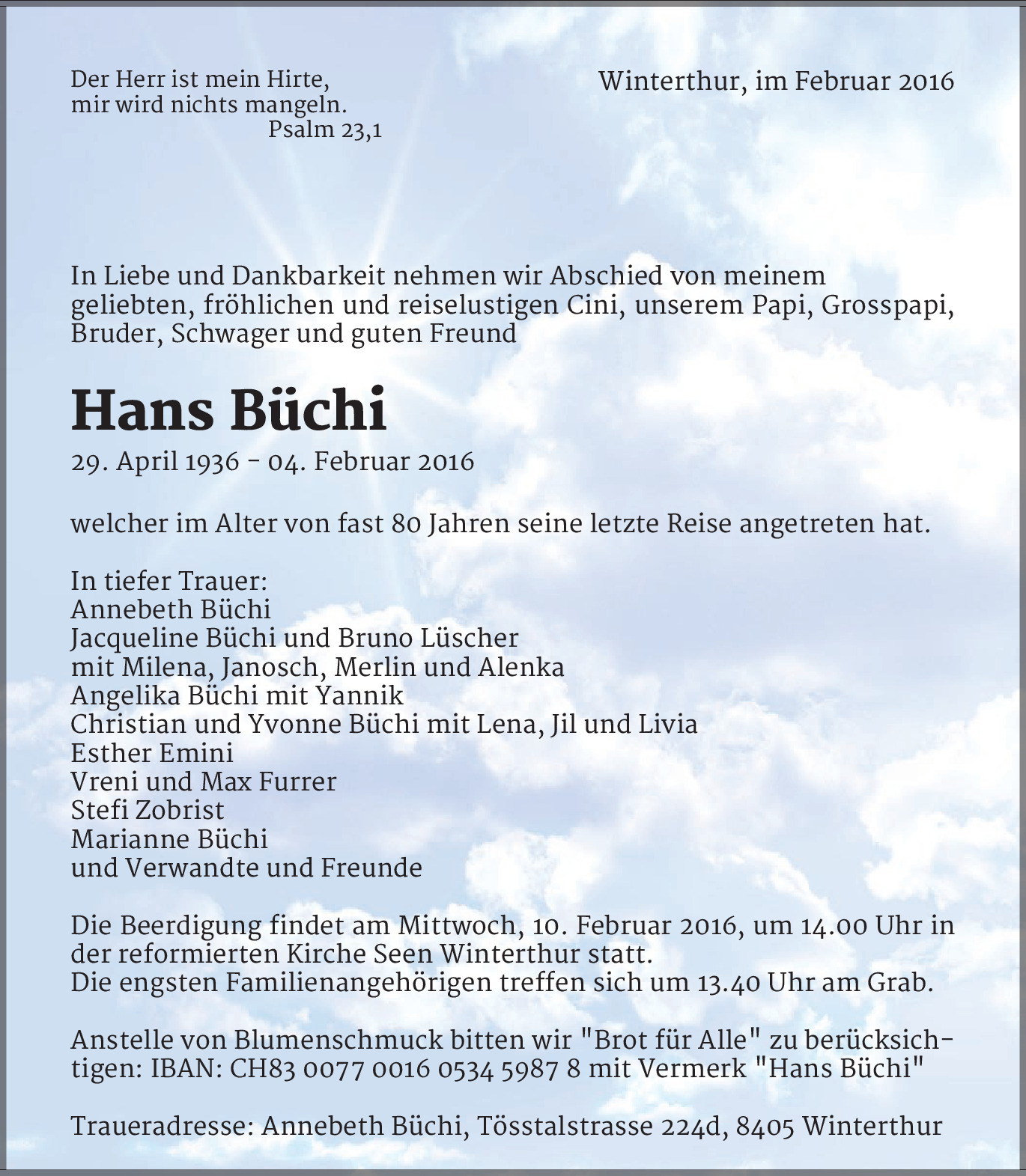 Der Herr ist mein Hirte,
mir wird nichts mangeln.
Psalm 23,1

Winterthur, im Februar 2016

In Liebe und Dankbarkeit nehmen wir Abschied von meinem geliebten, fröhlichen und reiselustigen Cini, unserem Papi, Grosspapi, Bruder, Schwager und guten Freund

Hans Büchi

29. April 1936 - 04. Februar 2016

welcher im Alter von fast 80 Jahren seine letzte Reise angetreten hat.

In tiefer Trauer:
Annebeth Büchi
Jacqueline Büchi und Bruno Lüscher
mit Milena, Janosch, Merlin und Alenka
Angelika Büchi mit Yannik
Christian und Yvonne Büchi mit Lena, Jil und Livia
Esther Emini
Vreni und Max Furrer
Stefi Zobrist
Marianne Büchi
und Verwandte und Freunde

Die Beerdigung findet am Mittwoch, 10. Februar 2016, um 14.00 Uhr in der reformierten Kirche Seen Winterthur statt.
Die engsten Familienangehörigen treffen sich um 13.40 Uhr am Grab.

Anstelle von Blumenschmuck bitten wir "Brot für Alle" zu berücksichtigen: IBAN: CH83 0077 0016 0534 5987 8 mit Vermerk "Hans Büchi"

Traueradresse: Annebeth Büchi, Tösstalstrasse 224d, 8405 Winterthur